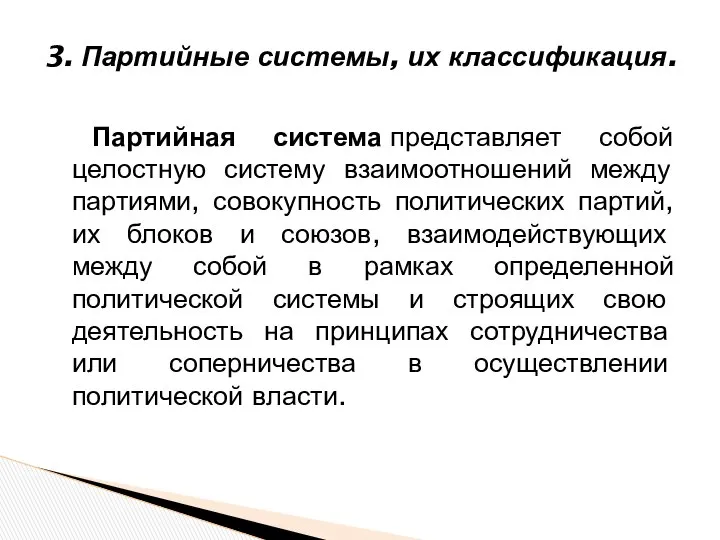 3. Партийные системы, их классификация.

Партийная система представляет собой целостную систему взаимоотношений между партиями, совокупность политических партий, их блоков и союзов, взаимодействующих между собой в рамках определенной политической системы и строящих свою деятельность на принципах сотрудничества или соперничества в осуществлении политической власти.